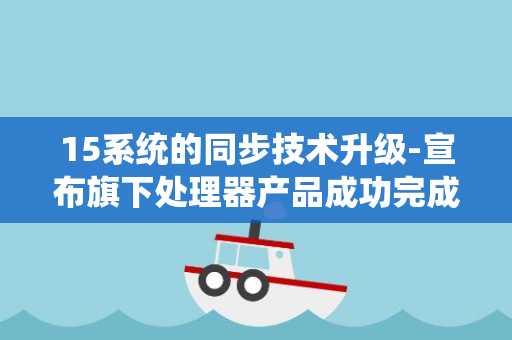 15系统的同步技术升级-宣布旗下处理器产品成功完成